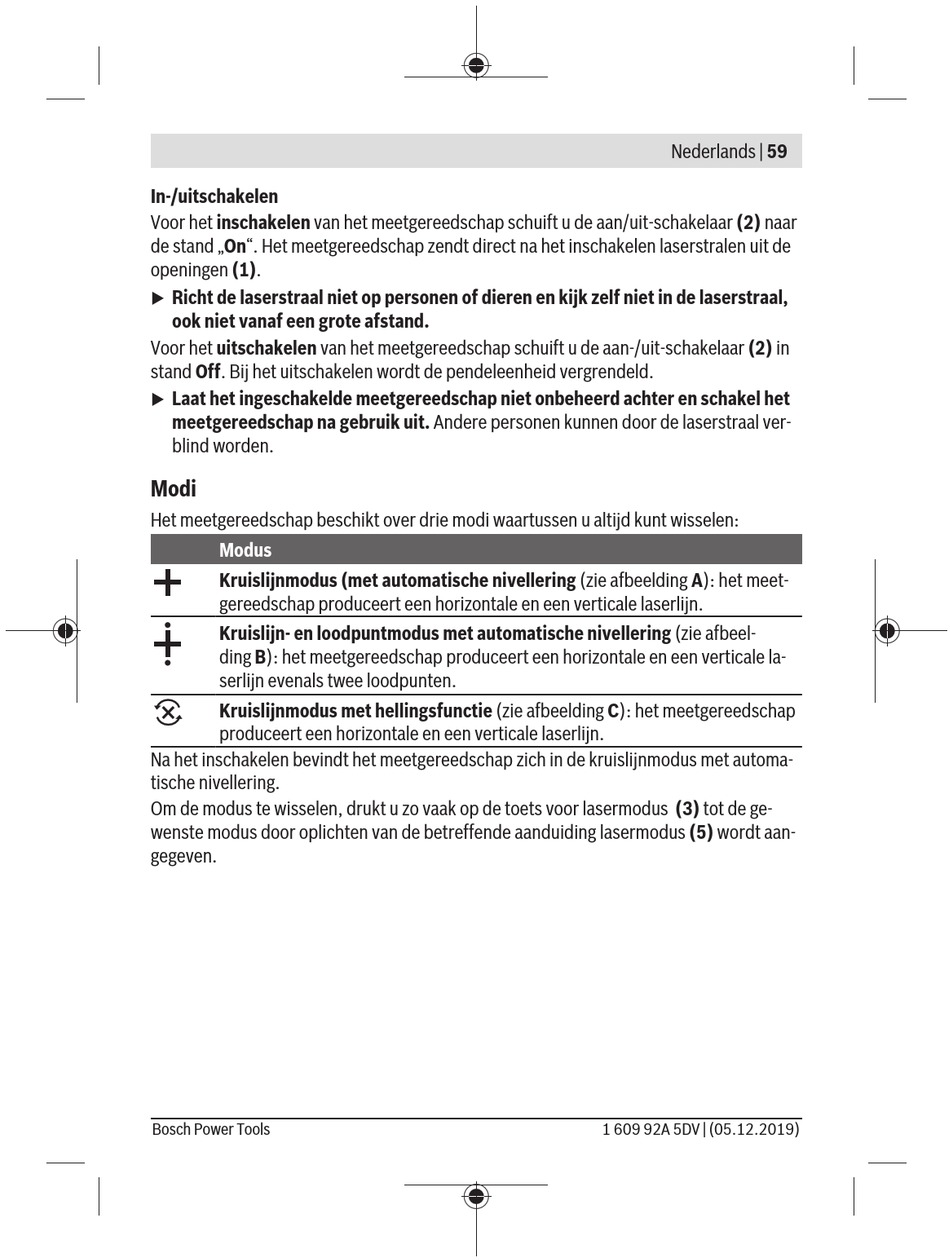 Nederlands | 59

In-/uitschakelen

Voor het inschakelen van het meetgereedschap schuift u de aan/uit-schakelaar (2) naar de stand „On“. Het meetgereedschap zendt direct na het inschakelen laserstralen uit de openingen (1).

▶ Richt de laserstraal niet op personen of dieren en kijk zelf niet in de laserstraal, ook niet vanaf een grote afstand.

Voor het uitschakelen van het meetgereedschap schuift u de aan-/uit-schakelaar (2) in stand Off. Bij het uitschakelen wordt de pendeleenheid vergrendeld.

▶ Laat het ingeschakelde meetgereedschap niet onbeheerd achter en schakel het meetgereedschap na gebruik uit. Andere personen kunnen door de laserstraal verblind worden.

Modi

Het meetgereedschap beschikt over drie modi waartussen u altijd kunt wisselen:

| | Modus |
|---|---|
| | Kruislijnmodus (met automatische nivellering (zie afbeelding A): het meetgereedschap produceert een horizontale en een verticale laserlijn. |
| | Kruislijn- en loodpuntmodus met automatische nivellering (zie afbeelding B): het meetgereedschap produceert een horizontale en een verticale laserlijn evenals twee loodpunten. |
| | Kruislijnmodus met hellingsfunctie (zie afbeelding C): het meetgereedschap produceert een horizontale en een verticale laserlijn. |

Na het inschakelen bevindt het meetgereedschap zich in de kruislijnmodus met automatische nivellering.

Om de modus te wisselen, drukt u zo vaak op de toets voor lasermodus (3) tot de gewenste modus door oplichten van de betreffende aanduiding lasermodus (5) wordt aangegeven.

Bosch Power Tools

1 609 92A 5DV | (05.12.2019)